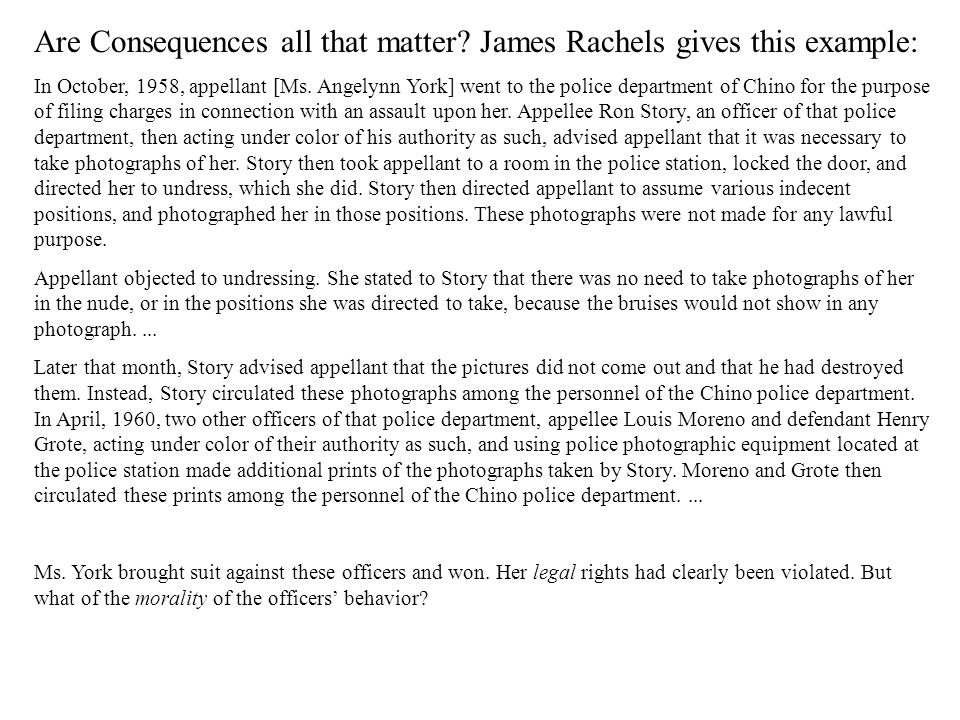 Are Consequences all that matter? James Rachels gives this example:

In October, 1958, appellant [Ms. Angelynn York] went to the police department of Chino for the purpose of filing charges in connection with an assault upon her. Appellee Ron Story, an officer of that police department, then acting under color of his authority as such, advised appellant that it was necessary to take photographs of her. Story then took appellant to a room in the police station, locked the door, and directed her to undress, which she did. Story then directed appellant to assume various indecent positions, and photographed her in those positions. These photographs were not made for any lawful purpose.

Appellant objected to undressing. She stated to Story that there was no need to take photographs of her in the nude, or in the positions she was directed to take, because the bruises would not show in any photograph. ...

Later that month, Story advised appellant that the pictures did not come out and that he had destroyed them. Instead, Story circulated these photographs among the personnel of the Chino police department. In April, 1960, two other officers of that police department, appellee Louis Moreno and defendant Henry Grote, acting under color of their authority as such, and using police photographic equipment located at the police station made additional prints of the photographs taken by Story. Moreno and Grote then circulated these prints among the personnel of the Chino police department. ...

Ms. York brought suit against these officers and won. Her legal rights had clearly been violated. But what of the morality of the officers' behavior?